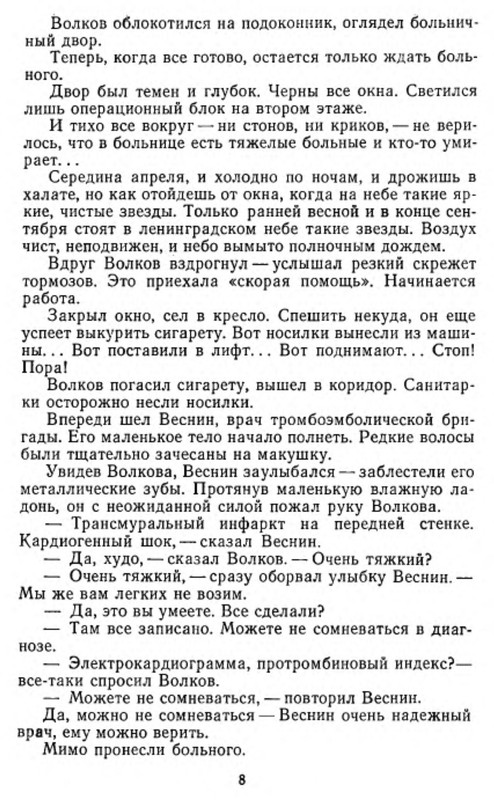 Волков облокотился на подоконник, оглядел больничный двор.

Теперь, когда все готово, остается только ждать больного.

Двор был темен и глубок. Черны все окна. Светился лишь операционный блок на втором этаже.

И тихо все вокруг — ни стонов, ни криков, — не верилось, что в больнице есть тяжелые больные и кто-то умирает...

Середина апреля, и холодно по ночам, и дрожишь в халате, но как отойдешь от окна, когда на небе такие яркие, чистые звезды. Только ранней весной и в конце сентября стоят в ленинградском небе такие звезды. Воздух чист, неподвижен, и небо вымыто полночным дождем.

Вдруг Волков вздрогнул — услышал резкий скрежет тормозов. Это приехала «скорая помощь». Начинается работа.

Закрыл окно, сел в кресло. Спешить некуда, он еще успеет выкурить сигарету. Вот носилки вынесли из машины... Вот поставили в лифт... Вот поднимают... Стоп! Пора!

Волков погасил сигарету, вышел в коридор. Санитарки осторожно несли носилки.

Впереди шел Веснин, врач тромбоэмболической бригады. Его маленькое тело начало полнеть. Редкие волосы были тщательно зачесаны на макушку.

Увидев Волкова, Веснин заулыбался — заблестели его металлические зубы. Протянув маленькую влажную ладонь, он с неожиданной силой пожал руку Волкова.

— Трансмуральный инфаркт на передней стенке. Кардиогенный шок, — сказал Веснин.

— Да, худо, — сказал Волков. — Очень тяжкий?

— Очень тяжкий, — сразу оборвал улыбку Веснин. — Мы же вам легких не возим.

— Да, это вы умеете. Все сделали?

— Там все записано. Можете не сомневаться в диагнозе.

— Электрокардиограмма, протромбиновый индекс? — все-таки спросил Волков.

— Можете не сомневаться, — повторил Веснин.

Да, можно не сомневаться — Веснин очень надежный врач, ему можно верить.

Мимо пронесли больного.

8